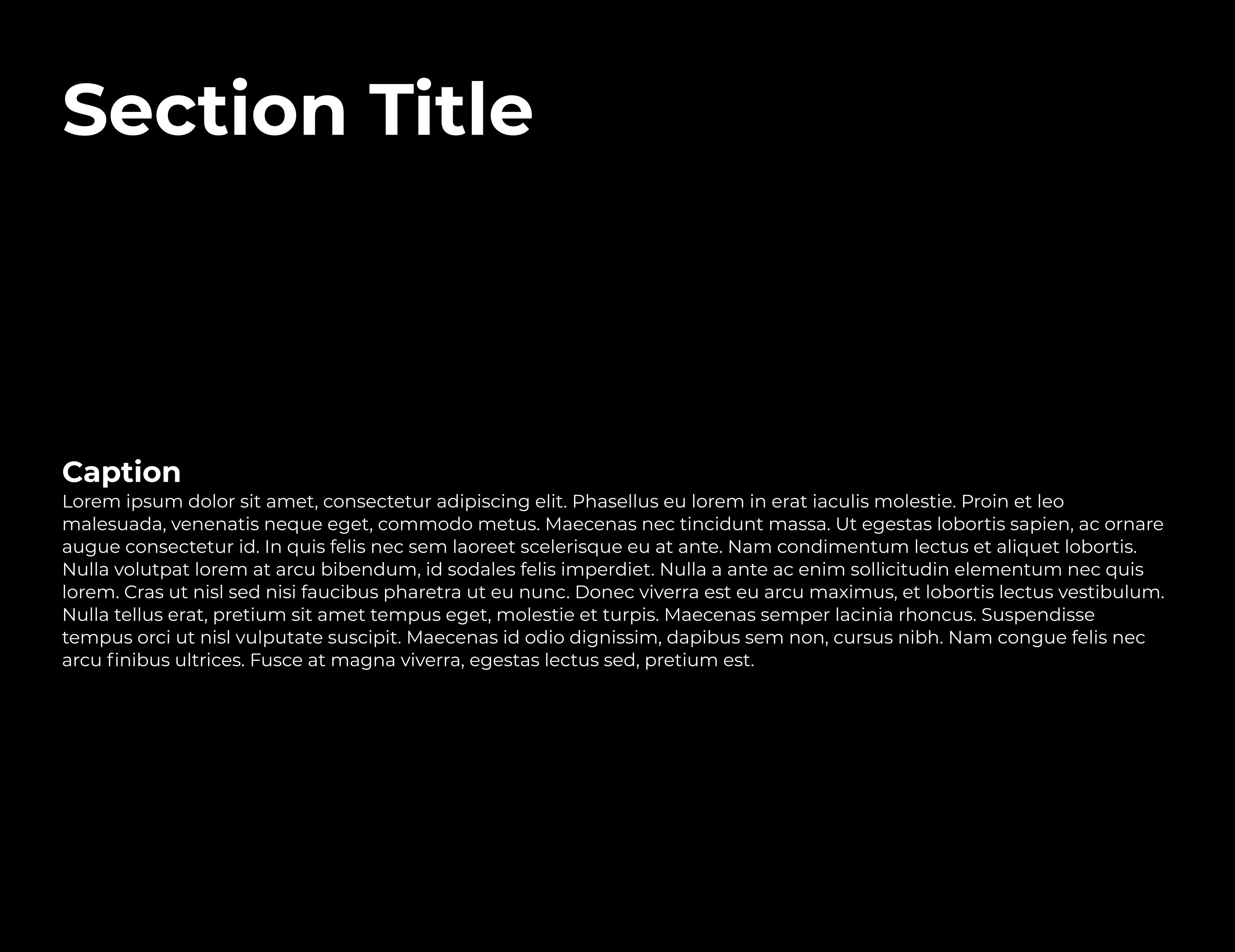 Section Title

Caption

Lorem ipsum dolor sit amet, consectetur adipiscing elit. Phasellus eu lorem in erat iaculis molestie. Proin et leo malesuada, venenatis neque eget, commodo metus. Maecenas nec tincidunt massa. Ut egestas lobortis sapien, ac ornare augue consectetur id. In quis felis nec sem laoreet scelerisque eu at ante. Nam condimentum lectus et aliquet lobortis. Nulla volutpat lorem at arcu bibendum, id sodales felis imperdiet. Nulla a ante ac enim sollicitudin elementum nec quis lorem. Cras ut nisl sed nisi faucibus pharetra ut eu nunc. Donec viverra est eu arcu maximus, et lobortis lectus vestibulum. Nulla tellus erat, pretium sit amet tempus eget, molestie et turpis. Maecenas semper lacinia rhoncus. Suspendisse tempus orci ut nisl vulputate suscipit. Maecenas id odio dignissim, dapibus sem non, cursus nibh. Nam congue felis nec arcu finibus ultrices. Fusce at magna viverra, egestas lectus sed, pretium est.